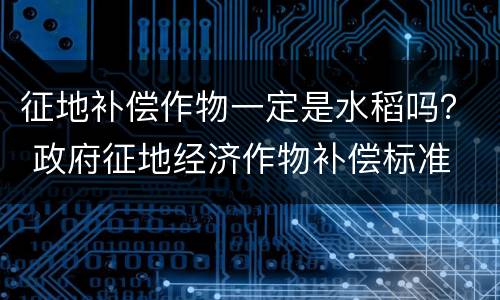 征地补偿作物一定是水稻吗?
政府征地经济作物补偿标准